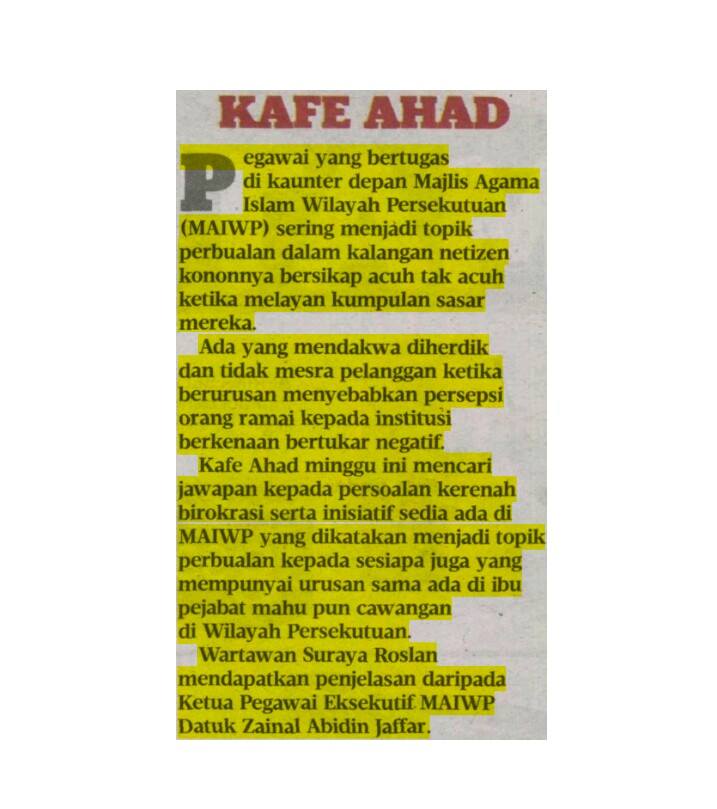 KAFE AHAD

Pegawai yang bertugas di kaunter depan Majlis Agama Islam Wilayah Persekutuan (MAIWP) sering menjadi topik perbualan dalam kalangan netizen kononnya bersikap acuh tak acuh ketika melayan kumpulan sasar mereka.

Ada yang mendakwa diherdik dan tidak mesra pelanggan ketika berurusan menyebabkan persepsi orang ramai kepada institusi berkenaan bertukar negatif.

Kafe Ahad minggu ini mencari jawapan kepada persoalan kerenah birokrasi serta inisiatif sedia ada di MAIWP yang dikatakan menjadi topik perbualan kepada sesiapa juga yang mempunyai urusan sama ada di ibu pejabat mahu pun cawangan di Wilayah Persekutuan.

Wartawan Suraya Roslan mendapatkan penjelasan daripada Ketua Pegawai Eksekutif MAIWP Datuk Zainal Abidin Jaffar.